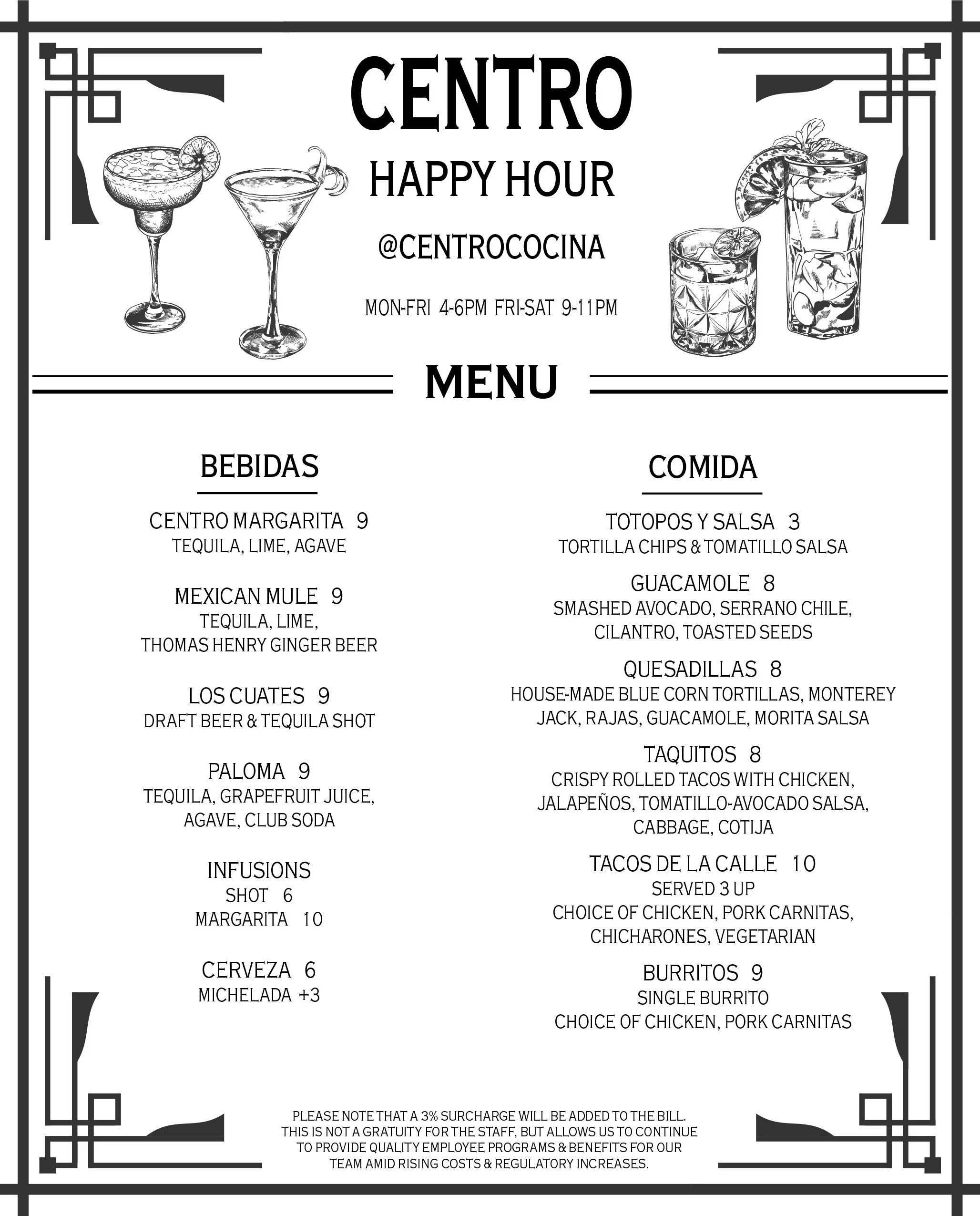 CENTRO

HAPPY HOUR

@CENTROCOCINA

MON-FRI 4-6PM FRI-SAT 9-11PM

MENU

BEBIDAS

CENTRO MARGARITA 9
TEQUILA, LIME, AGAVE

MEXICAN MULE 9
TEQUILA, LIME, THOMAS HENRY GINGER BEER

LOS CUATES 9
DRAFT BEER & TEQUILA SHOT

PALOMA 9
TEQUILA, GRAPEFRUIT JUICE, AGAVE, CLUB SODA

INFUSIONS
SHOT 6
MARGARITA 10

CERVEZA 6
MICHELADA +3

COMIDA

TOTOPOS Y SALSA 3
TORTILLA CHIPS & TOMATILLO SALSA

GUACAMOLE 8
SMASHED AVOCADO, SERRANO CHILE, CILANTRO, TOASTED SEEDS

QUESADILLAS 8
HOUSE-MADE BLUE CORN TORTILLAS, MONTEREY JACK, RAJAS, GUACAMOLE, MORITA SALSA

TAQUITOS 8
CRISPY ROLLED TACOS WITH CHICKEN, JALAPEÑOS, TOMATILLO-AVOCADO SALSA, CABBAGE, COTIJA

TACOS DE LA CALLE 10
SERVED 3 UP
CHOICE OF CHICKEN, PORK CARNITAS, CHICHARONES, VEGETARIAN

BURRITOS 9
SINGLE BURRITO
CHOICE OF CHICKEN, PORK CARNITAS

PLEASE NOTE THAT A 3% SURCHARGE WILL BE ADDED TO THE BILL. THIS IS NOT A GRATUITY FOR THE STAFF, BUT ALLOWS US TO CONTINUE TO PROVIDE QUALITY EMPLOYEE PROGRAMS & BENEFITS FOR OUR TEAM AMID RISING COSTS & REGULATORY INCREASES.